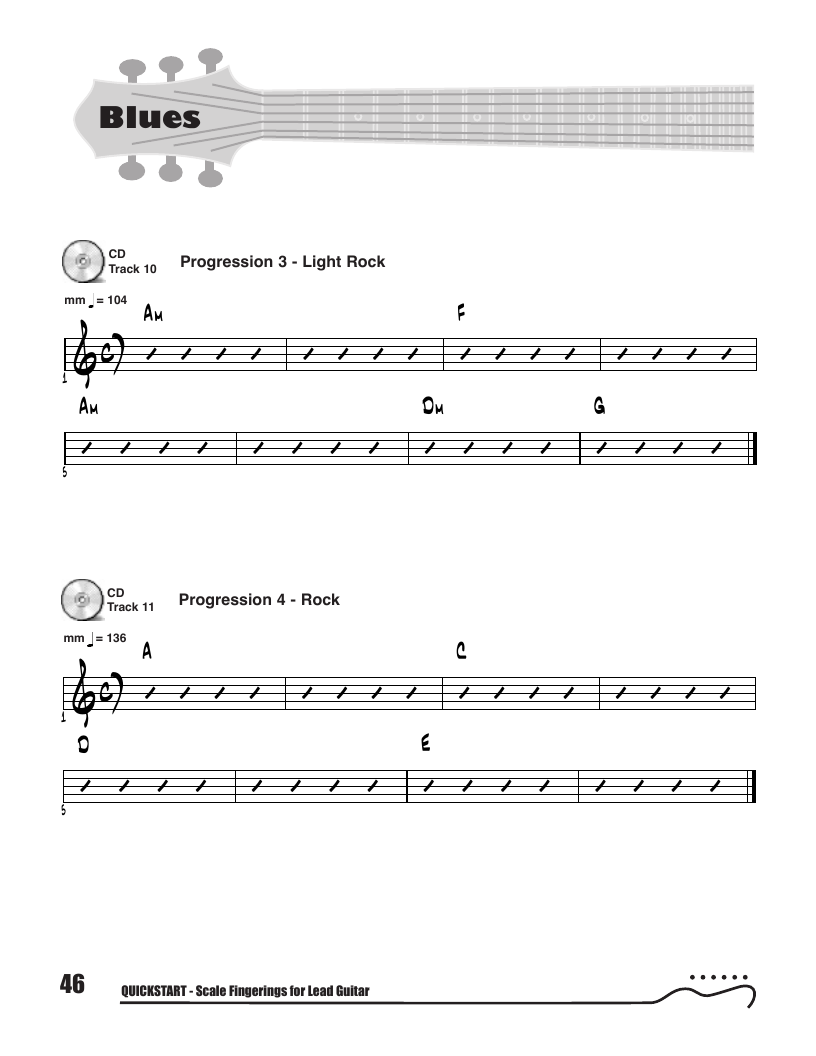 Blues

CD
Track 10

Progression 3 - Light Rock

mm ♩ = 104

Am

F

1

Am

Dm

G

5

CD
Track 11

Progression 4 - Rock

mm ♩ = 136

A

C

1

D

E

5

46

QUICKSTART - Scale Fingerings for Lead Guitar